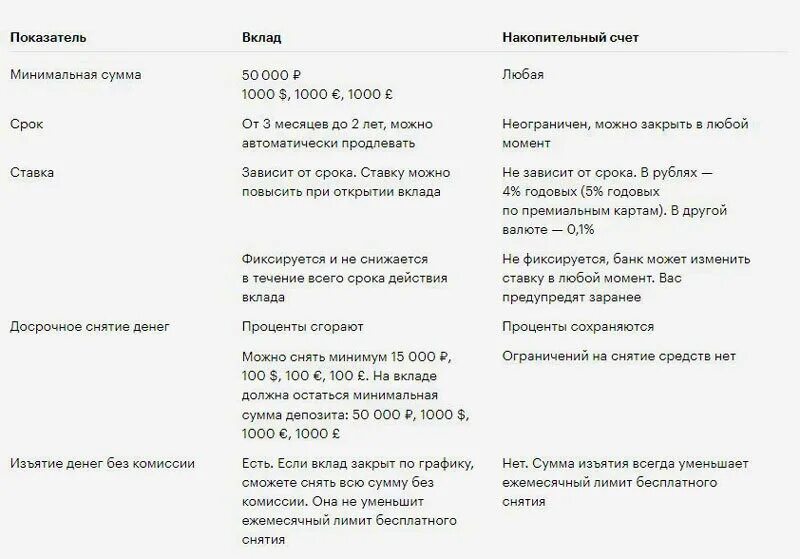 | Показатель | Вклад | Накопительный счет |
|---|---|---|
| Минимальная сумма | 50 000 ₽ 1000 \$, 1000 €, 1000 £ | Любая |
| Срок | От 3 месяцев до 2 лет, можно автоматически продлевать | Неограничен, можно закрыть в любой момент |
| Ставка | Зависит от срока. Ставку можно повысить при открытии вклада | Не зависит от срока. В рублях — 4% годовых (5% годовых по премиальным картам). В другой валюте — 0,1% |
| | Фиксируется и не снижается в течение всего срока действия вклада | Не фиксируется, банк может изменить ставку в любой момент. Вас предупредят заранее |
| Досрочное снятие денег | Проценты сгорают | Проценты сохраняются |
| | Можно снять минимум 15 000 ₽, 100 \$, 100 €, 100 £. На вкладе должна остаться минимальная сумма депозита: 50 000 ₽, 1000 \$, 1000 €, 1000 £ | Ограничений на снятие средств нет |
| Изъятие денег без комиссии | Есть. Если вклад закрыт по графику, сможете снять всю сумму без комиссии. Она не уменьшит ежемесячный лимит бесплатного снятия | Нет. Сумма изъятия всегда уменьшает ежемесячный лимит бесплатного снятия |